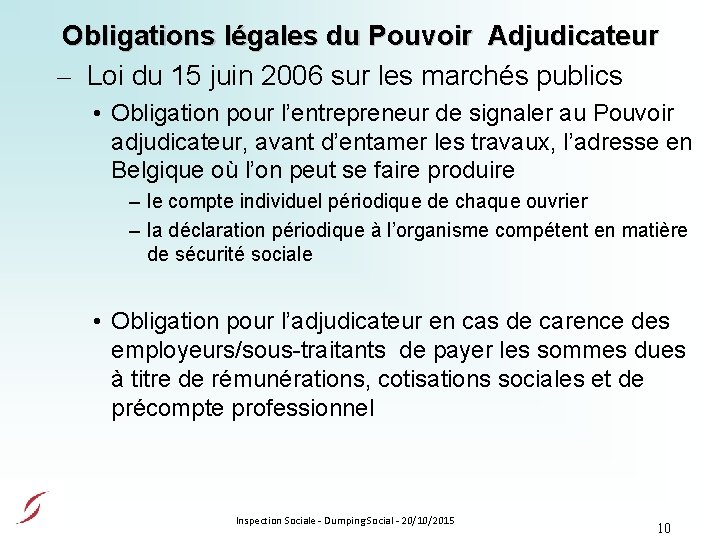 Obligations légales du Pouvoir Adjudicateur

– Loi du 15 juin 2006 sur les marchés publics

• Obligation pour l'entrepreneur de signaler au Pouvoir adjudicateur, avant d'entamer les travaux, l'adresse en Belgique où l'on peut se faire produire

– le compte individuel périodique de chaque ouvrier

– la déclaration périodique à l'organisme compétent en matière de sécurité sociale

• Obligation pour l'adjudicateur en cas de carence des employeurs/sous-traitants de payer les sommes dues à titre de rémunérations, cotisations sociales et de précompte professionnel

Inspection Sociale - DumpingSocial - 20/10/2015

10